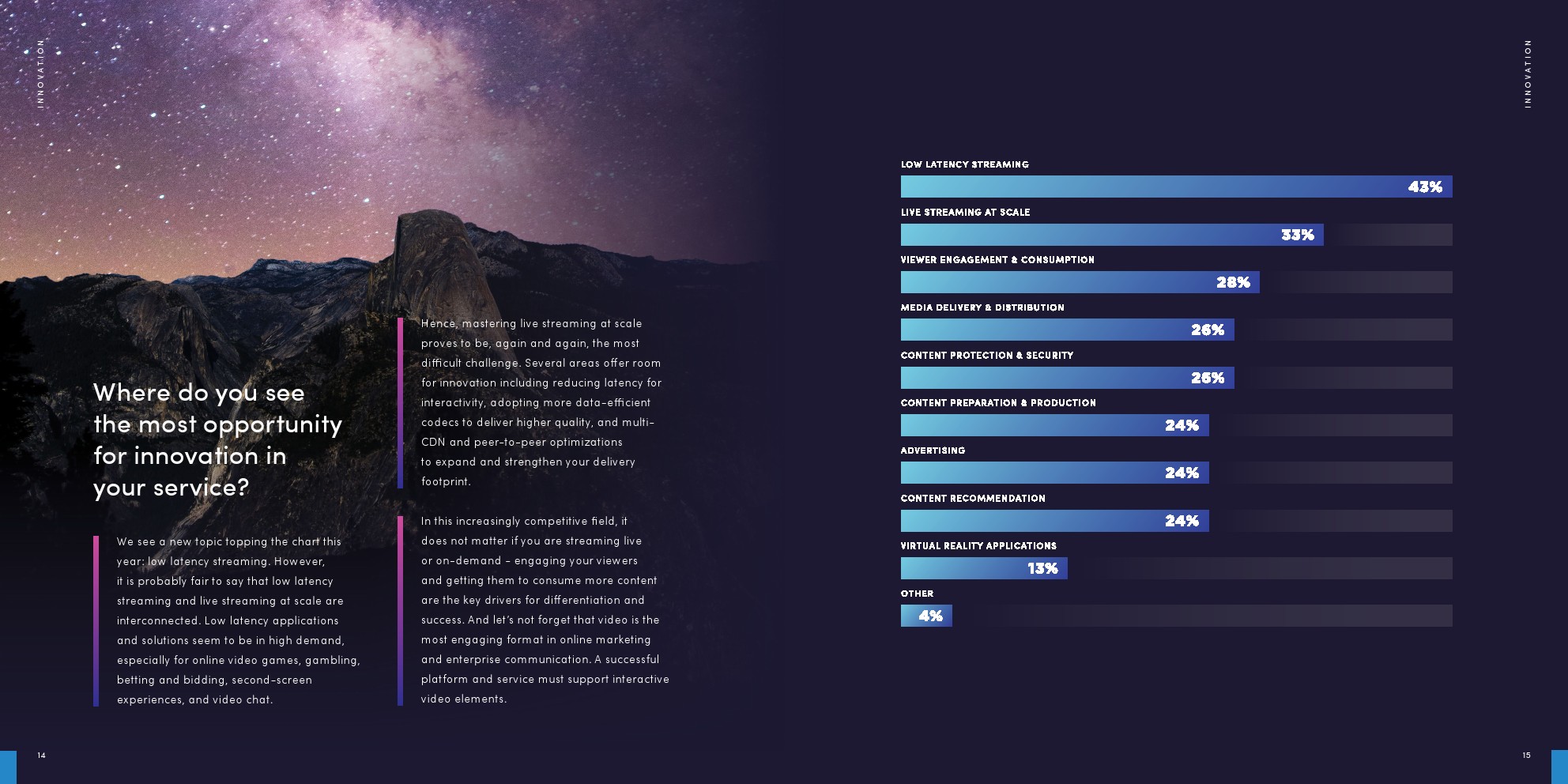 INNOVATION

Where do you see the most opportunity for innovation in your service?

We see a new topic topping the chart this year: low latency streaming. However, it is probably fair to say that low latency streaming and live streaming at scale are interconnected. Low latency applications and solutions seem to be in high demand, especially for online video games, gambling, betting and bidding, second-screen experiences, and video chat.

Hence, mastering live streaming at scale proves to be, again and again, the most difficult challenge. Several areas offer room for innovation including reducing latency for interactivity, adopting more data-efficient codecs to deliver higher quality, and multi-CDN and peer-to-peer optimizations to expand and strengthen your delivery footprint.

In this increasingly competitive field, it does not matter if you are streaming live or on-demand – engaging your viewers and getting them to consume more content are the key drivers for differentiation and success. And let's not forget that video is the most engaging format in online marketing and enterprise communication. A successful platform and service must support interactive video elements.

14

INNOVATION

LOW LATENCY STREAMING
43%
LIVE STREAMING AT SCALE
33%
VIEWER ENGAGEMENT & CONSUMPTION
28%
MEDIA DELIVERY & DISTRIBUTION
26%
CONTENT PROTECTION & SECURITY
26%
CONTENT PREPARATION & PRODUCTION
24%
ADVERTISING
24%
CONTENT RECOMMENDATION
24%
VIRTUAL REALITY APPLICATIONS
13%
OTHER
4%

15